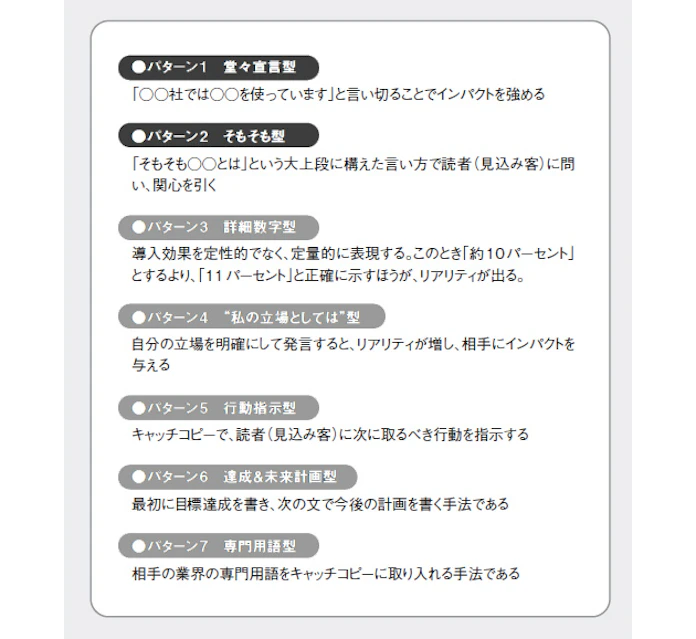 ●パターン1　堂々宣言型
「○○社では○○を使っています」と言い切ることでインパクトを強める

●パターン2　そもそも型
「そもそも○○とは」という大上段に構えた言い方で読者（見込み客）に問い、関心を引く

●パターン3　詳細数字型
導入効果を定性的でなく、定量的に表現する。このとき「約10パーセント」とするより、「11パーセント」と正確に示すほうが、リアリティが出る。

●パターン4　“私の立場としては”型
自分の立場を明確にして発言すると、リアリティが増し、相手にインパクトを与える

●パターン5　行動指示型
キャッチコピーで、読者（見込み客）に次に取るべき行動を指示する

●パターン6　達成＆未来計画型
最初に目標達成を書き、次の文で今後の計画を書く手法である

●パターン7　専門用語型
相手の業界の専門用語をキャッチコピーに取り入れる手法である